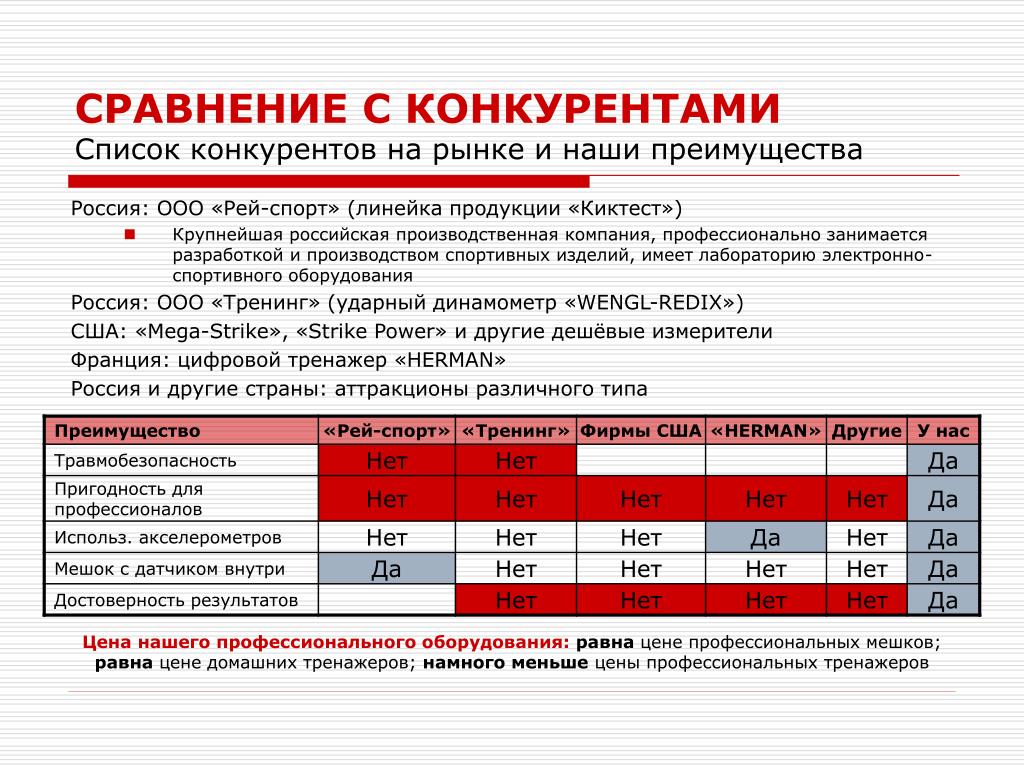 СРАВНЕНИЕ С КОНКУРЕНТАМИ
Список конкурентов на рынке и наши преимущества

Россия: ООО «Рей-спорт» (линейка продукции «Киктест»)

• Крупнейшая российская производственная компания, профессионально занимается разработкой и производством спортивных изделий, имеет лабораторию электронно-спортивного оборудования

Россия: ООО «Тренинг» (ударный динамометр «WENGL-REDIX»)

США: «Mega-Strike», «Strike Power» и другие дешёвые измерители

Франция: цифровой тренажер «HERMAN»

Россия и другие страны: аттракционы различного типа

| Преимущество | «Рей-спорт» | «Тренинг» | Фирмы США | «HERMAN» | Другие | У нас |
|---|---|---|---|---|---|---|
| Травмобезопасность | Нет | Нет | | | | Да |
| Пригодность для профессионалов | Нет | Нет | Нет | Нет | Нет | Да |
| Использ. акселерометров | Нет | Нет | Нет | Да | Нет | Да |
| Мешок с датчиком внутри | Да | Нет | Нет | Нет | Нет | Да |
| Достоверность результатов | | Нет | Нет | Нет | Нет | Да |

Цена нашего профессионального оборудования: равна цене профессиональных мешков; равна цене домашних тренажеров; намного меньше цены профессиональных тренажеров